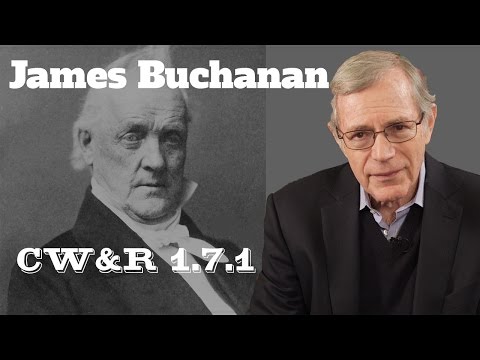 James Buchanan

CW&R 1.7.1